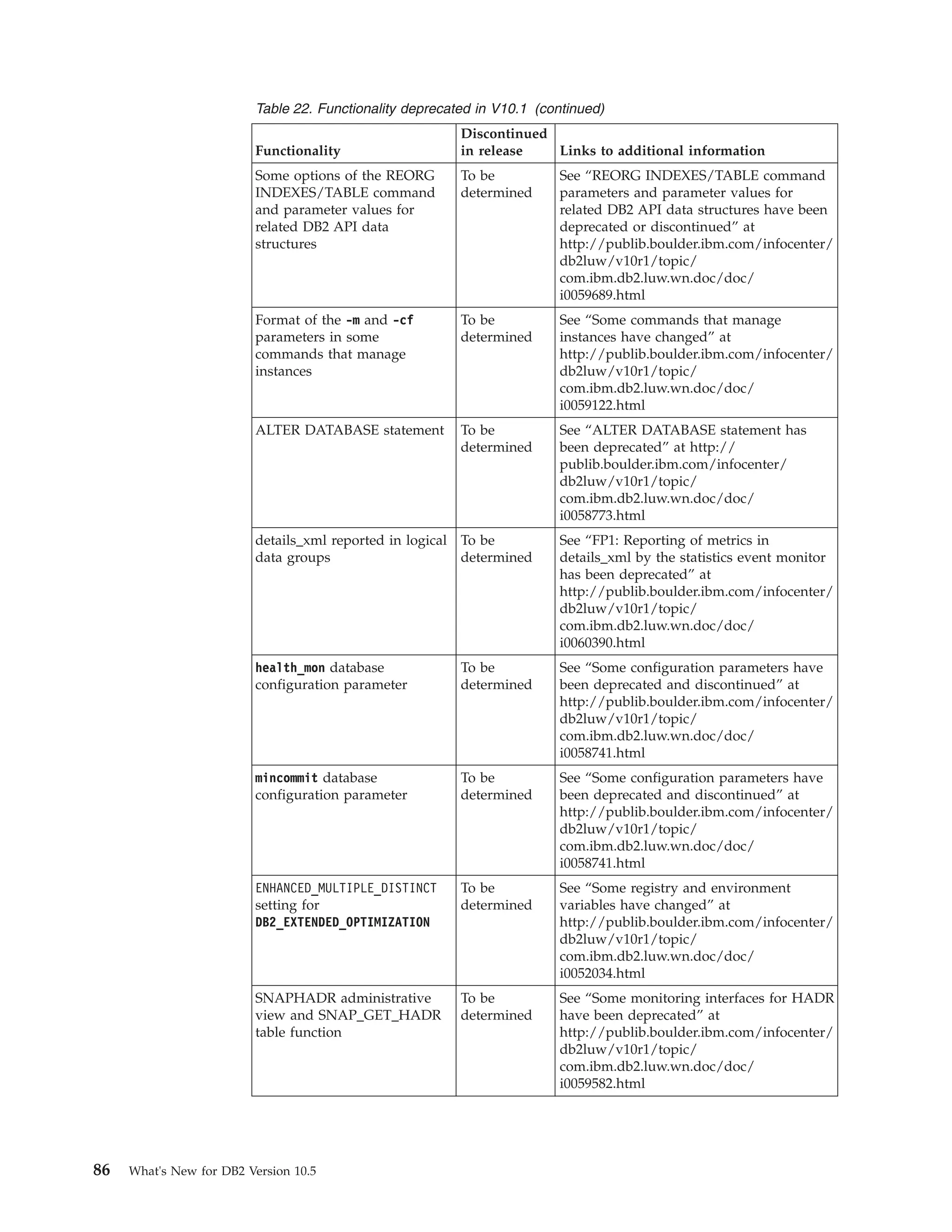 Table 22. Functionality deprecated in V10.1 (continued)

| Functionality | Discontinued in release | Links to additional information |
|---|---|---|
| Some options of the REORG INDEXES/TABLE command and parameter values for related DB2 API data structures | To be determined | See “REORG INDEXES/TABLE command parameters and parameter values for related DB2 API data structures have been deprecated or discontinued” at http://publib.boulder.ibm.com/infocenter/db2luw/v10r1/topic/com.ibm.db2.luw.wn.doc/doc/i0059689.html |
| Format of the -m and -cf parameters in some commands that manage instances | To be determined | See “Some commands that manage instances have changed” at http://publib.boulder.ibm.com/infocenter/db2luw/v10r1/topic/com.ibm.db2.luw.wn.doc/doc/i0059122.html |
| ALTER DATABASE statement | To be determined | See “ALTER DATABASE statement has been deprecated” at http://publib.boulder.ibm.com/infocenter/db2luw/v10r1/topic/com.ibm.db2.luw.wn.doc/doc/i0058773.html |
| details_xml reported in logical data groups | To be determined | See “FP1: Reporting of metrics in details_xml by the statistics event monitor has been deprecated” at http://publib.boulder.ibm.com/infocenter/db2luw/v10r1/topic/com.ibm.db2.luw.wn.doc/doc/i0060390.html |
| health_mon database configuration parameter | To be determined | See “Some configuration parameters have been deprecated and discontinued” at http://publib.boulder.ibm.com/infocenter/db2luw/v10r1/topic/com.ibm.db2.luw.wn.doc/doc/i0058741.html |
| mincommit database configuration parameter | To be determined | See “Some configuration parameters have been deprecated and discontinued” at http://publib.boulder.ibm.com/infocenter/db2luw/v10r1/topic/com.ibm.db2.luw.wn.doc/doc/i0058741.html |
| ENHANCED_MULTIPLE_DISTINCT setting for DB2_EXTENDED_OPTIMIZATION | To be determined | See “Some registry and environment variables have changed” at http://publib.boulder.ibm.com/infocenter/db2luw/v10r1/topic/com.ibm.db2.luw.wn.doc/doc/i0052034.html |
| SNAPHADR administrative view and SNAP_GET_HADR table function | To be determined | See “Some monitoring interfaces for HADR have been deprecated” at http://publib.boulder.ibm.com/infocenter/db2luw/v10r1/topic/com.ibm.db2.luw.wn.doc/doc/i0059582.html |

86 What's New for DB2 Version 10.5